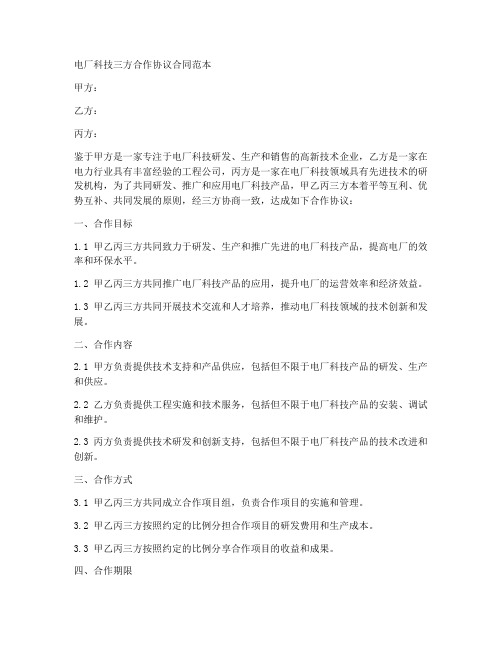 电厂科技三方合作协议合同范本

甲方：

乙方：

丙方：

鉴于甲方是一家专注于电厂科技研发、生产和销售的高新技术企业，乙方是一家在电力行业具有丰富经验的工程公司，丙方是一家在电厂科技领域具有先进技术的研发机构，为了共同研发、推广和应用电厂科技产品，甲乙丙三方本着平等互利、优势互补、共同发展的原则，经三方协商一致，达成如下合作协议：

一、合作目标

1.1 甲乙丙三方共同致力于研发、生产和推广先进的电厂科技产品，提高电厂的效率和环保水平。

1.2 甲乙丙三方共同推广电厂科技产品的应用，提升电厂的运营效率和经济效益。

1.3 甲乙丙三方共同开展技术交流和人才培养，推动电厂科技领域的技术创新和发展。

二、合作内容

2.1 甲方负责提供技术支持和产品供应，包括但不限于电厂科技产品的研发、生产和供应。

2.2 乙方负责提供工程实施和技术服务，包括但不限于电厂科技产品的安装、调试和维护。

2.3 丙方负责提供技术研发和创新支持，包括但不限于电厂科技产品的技术改进和创新。

三、合作方式

3.1 甲乙丙三方共同成立合作项目组，负责合作项目的实施和管理。

3.2 甲乙丙三方按照约定的比例分担合作项目的研发费用和生产成本。

3.3 甲乙丙三方按照约定的比例分享合作项目的收益和成果。

四、合作期限